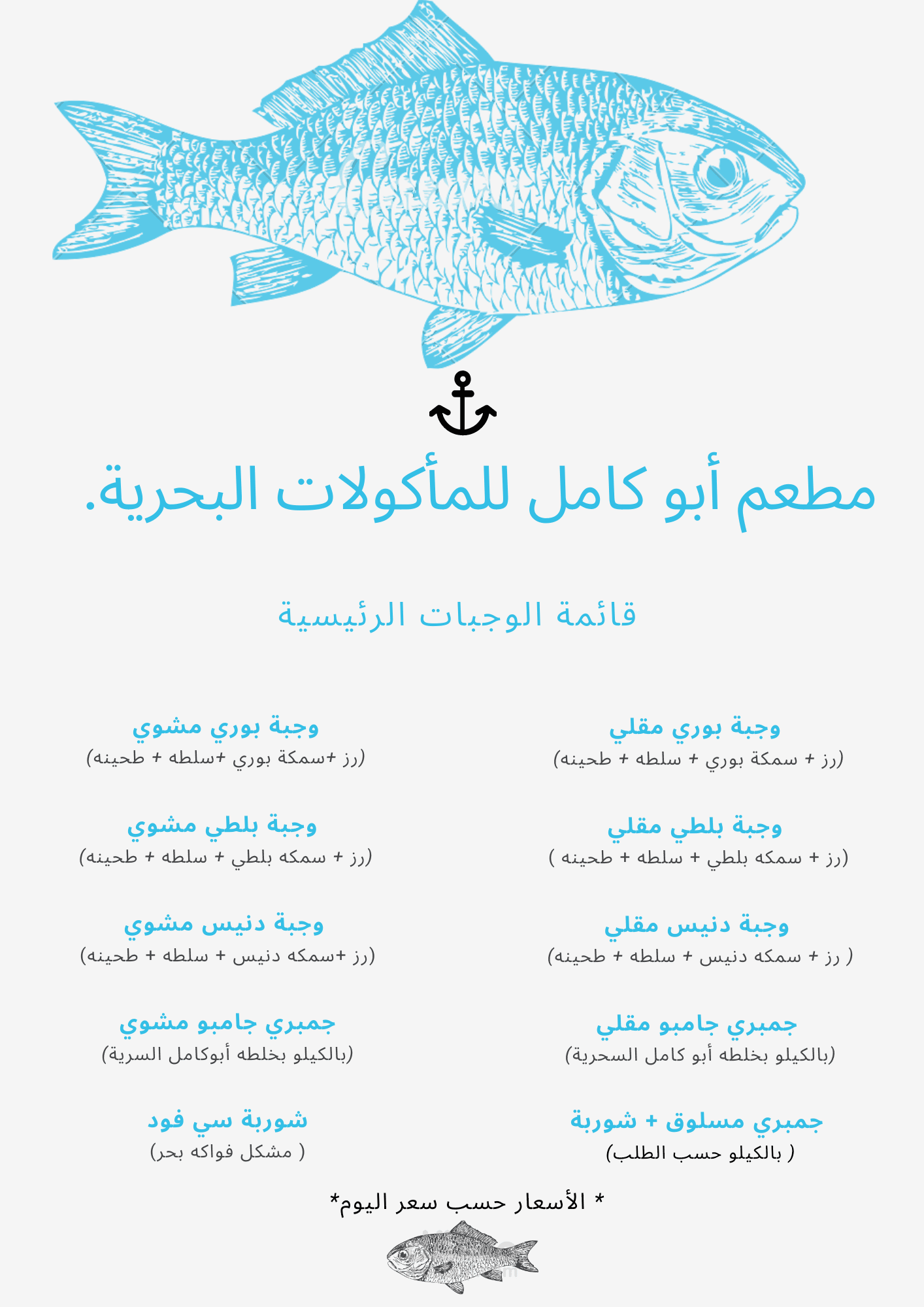 مطعم أبو كامل للمأكولات البحرية.

قائمة الوجبات الرئيسية

وجبة بوري مقلي
(رز + سمكة بوري + سلطه + طحينه)

وجبة بلطي مقلي
(رز + سمكه بلطي + سلطه + طحينه )

وجبة دنيس مقلي
( رز + سمكه دنيس + سلطه + طحينه)

جمبري جامبو مقلي
(بالكيلو بخلطه أبو كامل السحرية)

جمبري مسلوق + شوربة
( بالكيلو حسب الطلب)

وجبة بوري مشوي
(رز +سمكة بوري +سلطه + طحينه)

وجبة بلطي مشوي
(رز + سمكه بلطي + سلطه + طحينه)

وجبة دنيس مشوي
(رز +سمكه دنيس + سلطه + طحينه)

جمبري جامبو مشوي
(بالكيلو بخلطه أبوكامل السرية)

شوربة سي فود
( مشكل فواكه بحر)

* الأسعار حسب سعر اليوم*